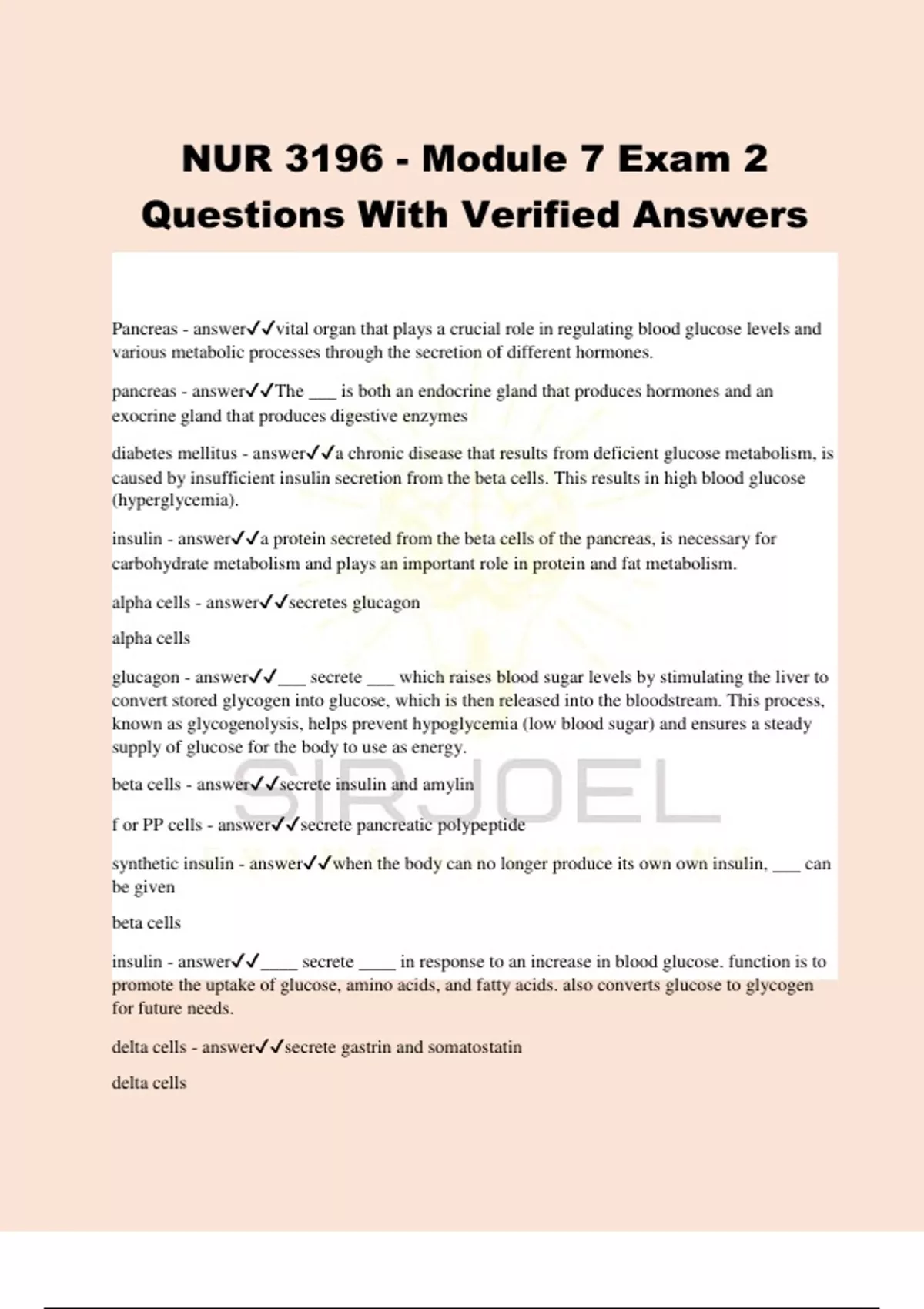 NUR 3196 - Module 7 Exam 2 Questions With Verified Answers

Pancreas - answer✓✓vital organ that plays a crucial role in regulating blood glucose levels and various metabolic processes through the secretion of different hormones.

pancreas - answer✓✓The ___ is both an endocrine gland that produces hormones and an exocrine gland that produces digestive enzymes

diabetes mellitus - answer✓✓a chronic disease that results from deficient glucose metabolism, is caused by insufficient insulin secretion from the beta cells. This results in high blood glucose (hyperglycemia).

insulin - answer✓✓a protein secreted from the beta cells of the pancreas, is necessary for carbohydrate metabolism and plays an important role in protein and fat metabolism.

alpha cells - answer✓✓secretes glucagon

alpha cells

glucagon - answer✓✓___ secrete ___ which raises blood sugar levels by stimulating the liver to convert stored glycogen into glucose, which is then released into the bloodstream. This process, known as glycogenolysis, helps prevent hypoglycemia (low blood sugar) and ensures a steady supply of glucose for the body to use as energy.

beta cells - answer✓✓secrete insulin and amylin

f or PP cells - answer✓✓secrete pancreatic polypeptide

synthetic insulin - answer✓✓when the body can no longer produce its own own insulin, ___ can be given

beta cells

insulin - answer✓✓____ secrete ____ in response to an increase in blood glucose. function is to promote the uptake of glucose, amino acids, and fatty acids. also converts glucose to glycogen for future needs.

delta cells - answer✓✓secrete gastrin and somatostatin

delta cells

SIRJOEL